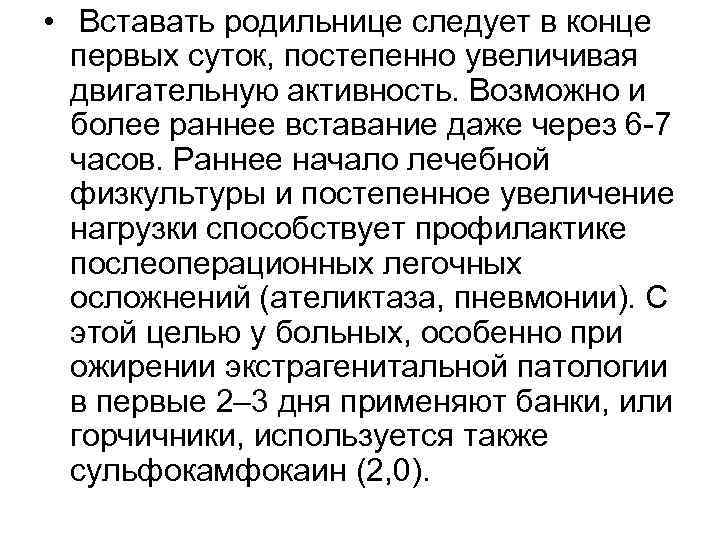 • Вставать родильнице следует в конце первых суток, постепенно увеличивая двигательную активность. Возможно и более раннее вставание даже через 6-7 часов. Раннее начало лечебной физкультуры и постепенное увеличение нагрузки способствует профилактике послеоперационных легочных осложнений (ателиктаза, пневмонии). С этой целью у больных, особенно при ожирении экстрагенитальной патологии в первые 2–3 дня применяют банки, или горчичники, используется также сульфокамфокаин (2,0).